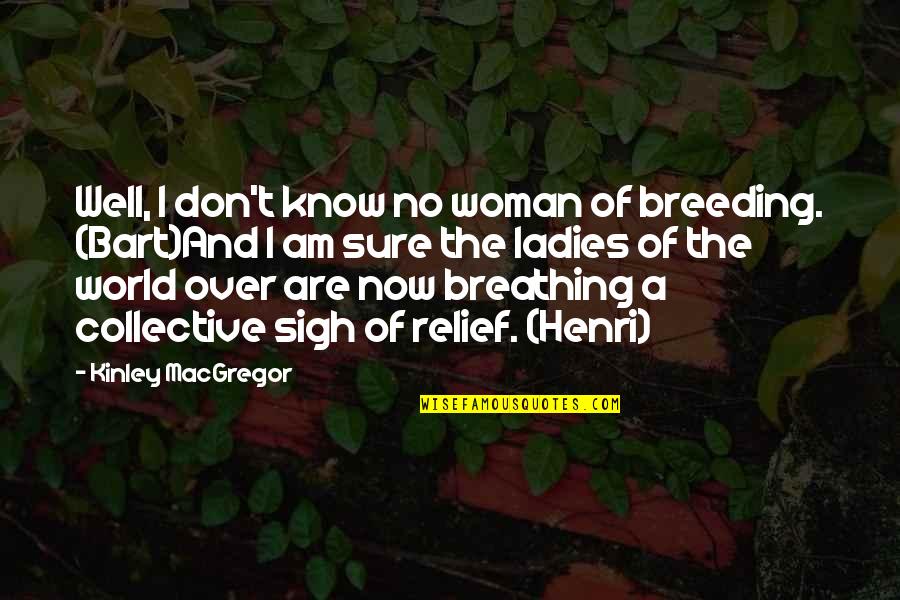 Well, I don't know no woman of breeding. (Bart)And I am sure the ladies of the world over are now breathing a collective sigh of relief. (Henri)

- Kinley MacGregor

WISEFAMOUSQUOTES.COM